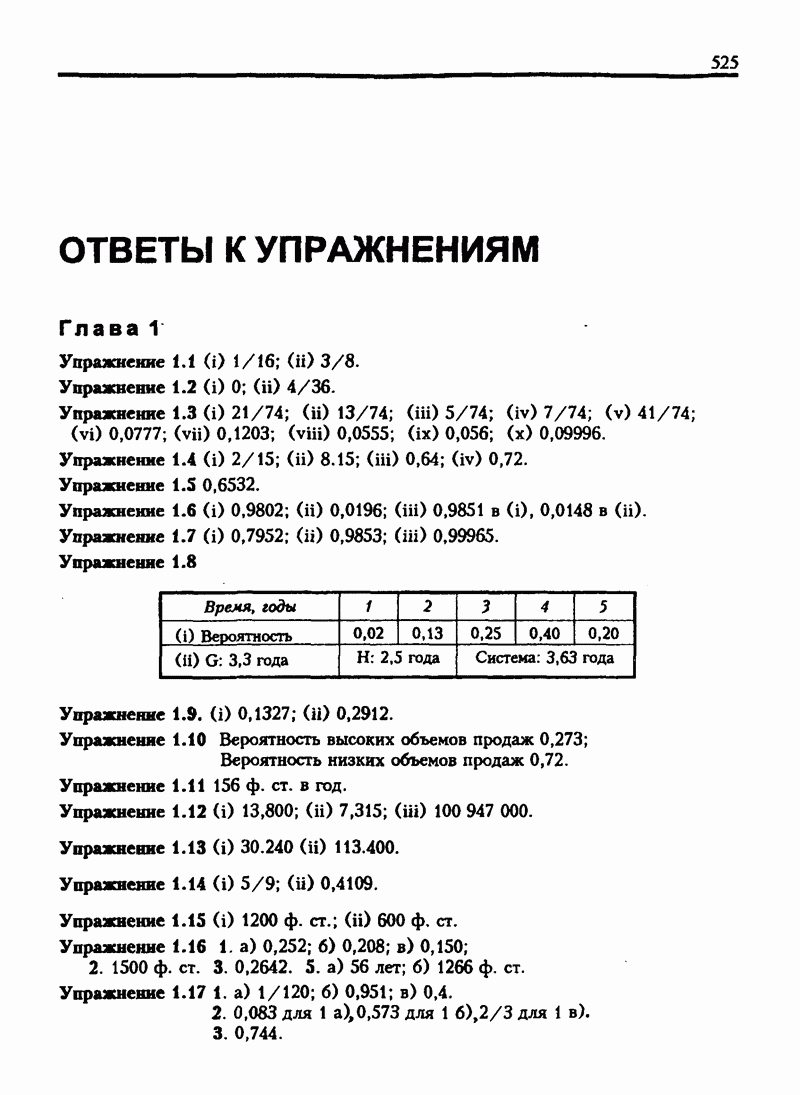 525

ОТВЕТЫ К УПРАЖНЕНИЯМ

Глава 1

Упражнение 1.1 (i) 1/16; (ii) 3/8.

Упражнение 1.2 (i) 0; (ii) 4/36.

Упражнение 1.3 (i) 21/74; (ii) 13/74; (iii) 5/74; (iv) 7/74; (v) 41/74; (vi) 0,0777; (vii) 0,1203; (viii) 0,0555; (ix) 0,056; (x) 0,09996.

Упражнение 1.4 (i) 2/15; (ii) 8.15; (iii) 0,64; (iv) 0,72.

Упражнение 1.5 0,6532.

Упражнение 1.6 (i) 0,9802; (ii) 0,0196; (iii) 0,9851 в (i), 0,0148 в (ii).

Упражнение 1.7 (i) 0,7952; (ii) 0,9853; (iii) 0,99965.

Упражнение 1.8

| Время, годы | 1 | 2 | 3 | 4 | 5 |
|---|---|---|---|---|---|
| (i) Вероятность | 0,02 | 0,13 | 0,25 | 0,40 | 0,20 |
| (ii) G: 3,3 года | H: 2,5 года | | Система: 3,63 года | | |

Упражнение 1.9. (i) 0,1327; (ii) 0,2912.

Упражнение 1.10 Вероятность высоких объемов продаж 0,273; Вероятность низких объемов продаж 0,72.

Упражнение 1.11 156 ф. ст. в год.

Упражнение 1.12 (i) 13,800; (ii) 7,315; (iii) 100 947 000.

Упражнение 1.13 (i) 30.240 (ii) 113.400.

Упражнение 1.14 (i) 5/9; (ii) 0,4109.

Упражнение 1.15 (i) 1200 ф. ст.; (ii) 600 ф. ст.

Упражнение 1.16 1. а) 0,252; б) 0,208; в) 0,150; 2. 1500 ф. ст. 3. 0,2642. 5. а) 56 лет; б) 1266 ф. ст.

Упражнение 1.17 1. а) 1/120; б) 0,951; в) 0,4.
2. 0,083 для 1 а), 0,573 для 1 б), 2/3 для 1 в).
3. 0,744.